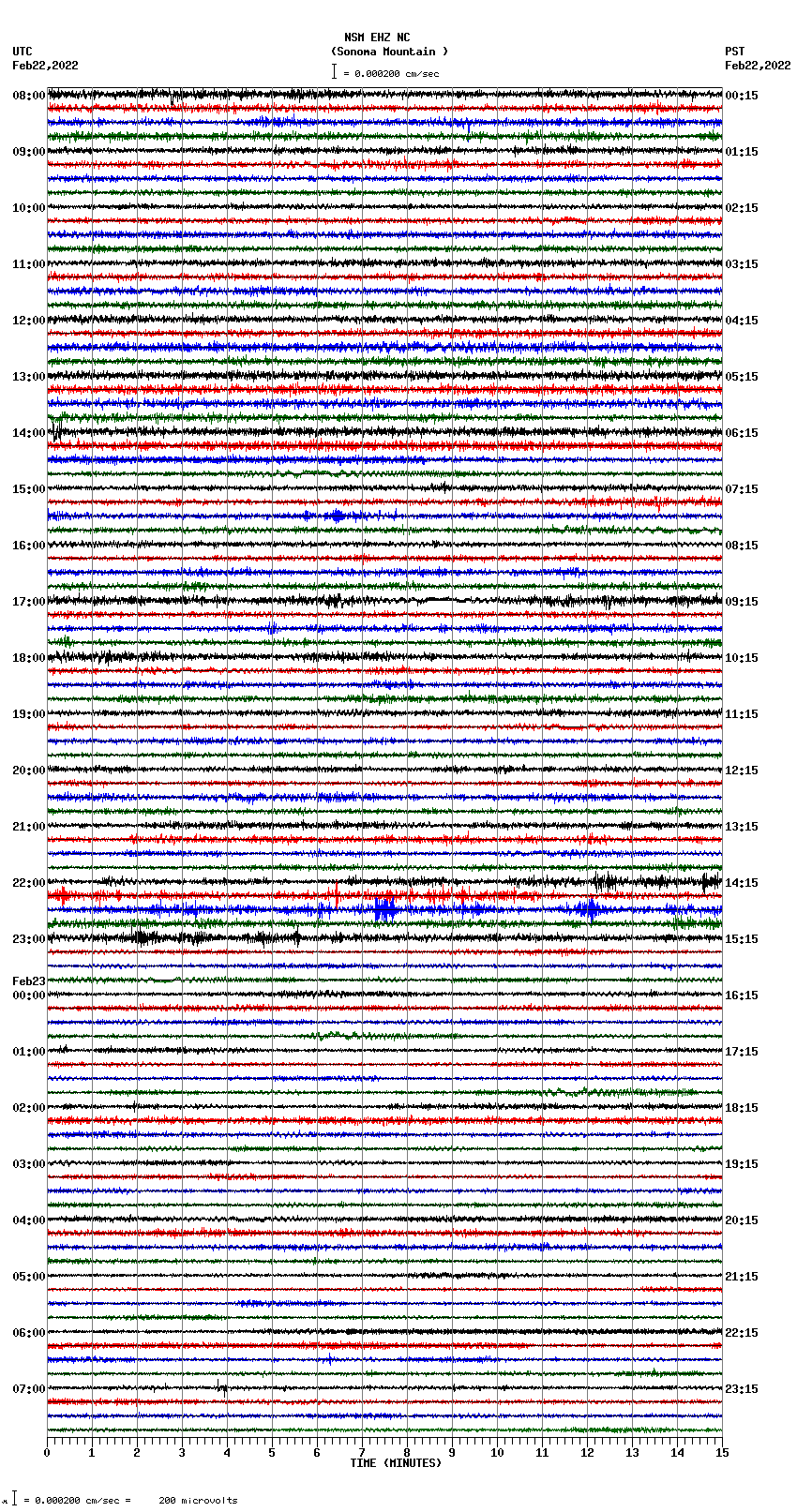 NSM EHZ NC
(Sonoma Mountain )
= 0.000200 cm/sec

UTC
Feb22,2022

PST
Feb22,2022

08:00
09:00
10:00
11:00
12:00
13:00
14:00
15:00
16:00
17:00
18:00
19:00
20:00
21:00
22:00
23:00
Feb23
00:00
01:00
02:00
03:00
04:00
05:00
06:00
07:00

00:15
01:15
02:15
03:15
04:15
05:15
06:15
07:15
08:15
09:15
10:15
11:15
12:15
13:15
14:15
15:15
16:15
17:15
18:15
19:15
20:15
21:15
22:15
23:15

0 1 2 3 4 5 6 7 8 9 10 11 12 13 14 15
TIME (MINUTES)

= 0.000200 cm/sec = 200 microvolts